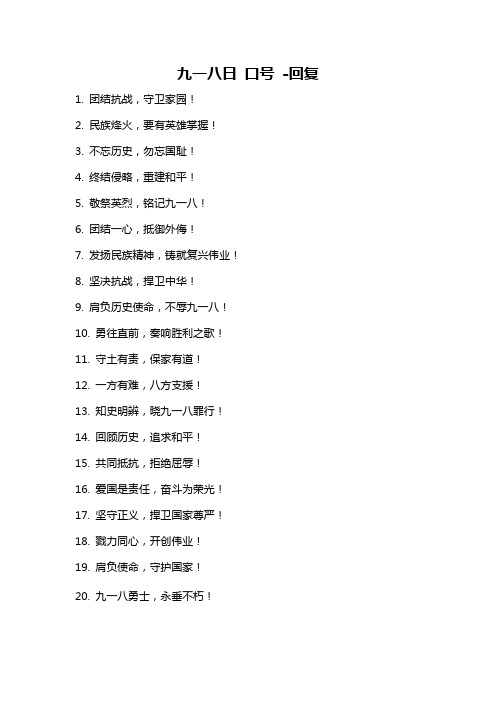 九一八日 口号 -回复

1. 团结抗战，守卫家园！

2. 民族烽火，要有英雄掌握！

3. 不忘历史，勿忘国耻！

4. 终结侵略，重建和平！

5. 敬祭英烈，铭记九一八！

6. 团结一心，抵御外侮！

7. 发扬民族精神，铸就复兴伟业！

8. 坚决抗战，捍卫中华！

9. 肩负历史使命，不辱九一八！

10. 勇往直前，奏响胜利之歌！

11. 守土有责，保家有道！

12. 一方有难，八方支援！

13. 知史明辨，晓九一八罪行！

14. 回顾历史，追求和平！

15. 共同抵抗，拒绝屈辱！

16. 爱国是责任，奋斗为荣光！

17. 坚守正义，捍卫国家尊严！

18. 戮力同心，开创伟业！

19. 肩负使命，守护国家！

20. 九一八勇士，永垂不朽！